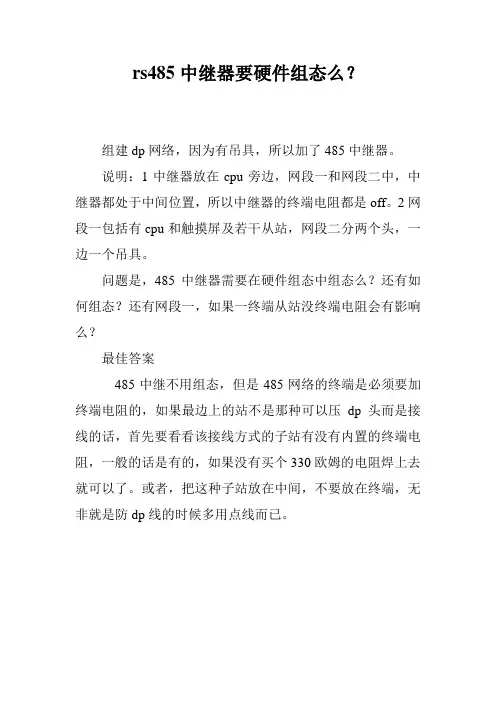 rs485 中继器要硬件组态么？

组建 dp 网络，因为有吊具，所以加了 485 中继器。

说明：1 中继器放在 cpu 旁边，网段一和网段二中，中继器都处于中间位置，所以中继器的终端电阻都是 off。2 网段一包括有 cpu 和触摸屏及若干从站，网段二分两个头，一边一个吊具。

问题是，485 中继器需要在硬件组态中组态么？还有如何组态？还有网段一，如果一终端从站没终端电阻会有影响么？

最佳答案

485 中继不用组态，但是 485 网络的终端是必须要加终端电阻的，如果最边上的站不是那种可以压 dp 头而是接线的话，首先要看看该接线方式的子站有没有内置的终端电阻，一般的话是有的，如果没有买个 330 欧姆的电阻焊上去就可以了。或者，把这种子站放在中间，不要放在终端，无非就是防 dp 线的时候多用点线而已。